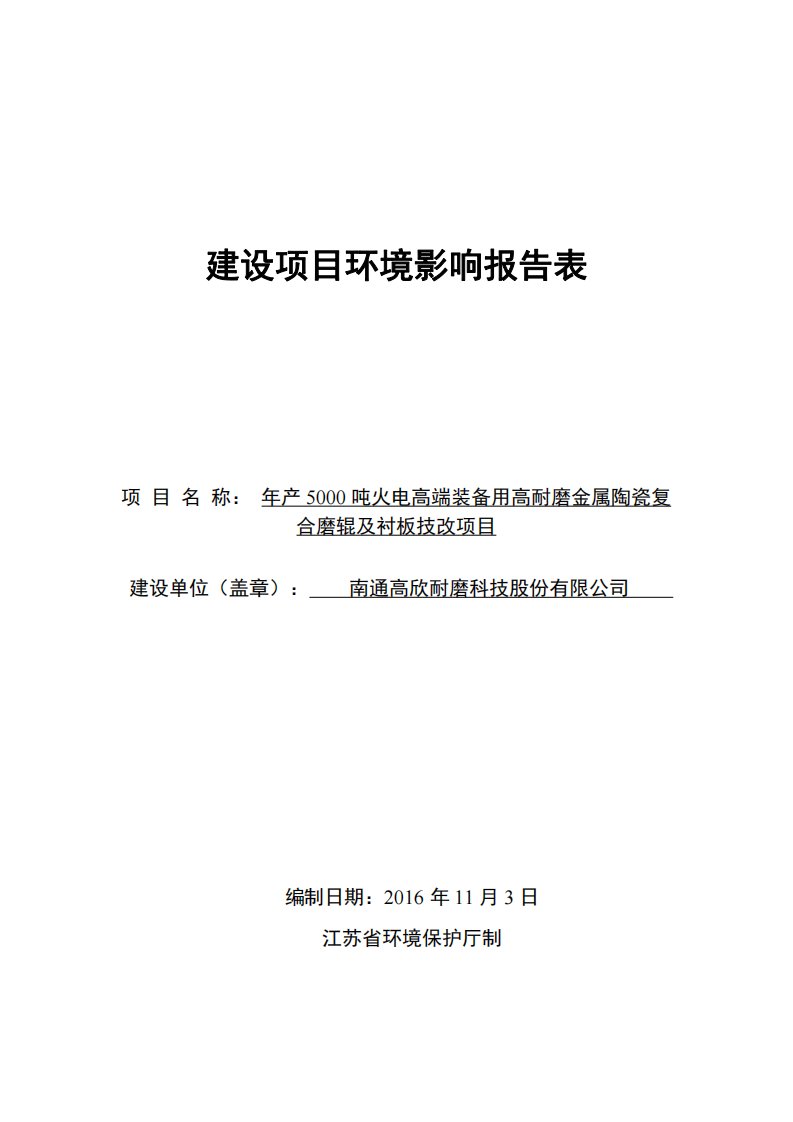 建设项目环境影响报告表

项 目 名 称： 年产 5000 吨火电高端装备用高耐磨金属陶瓷复合磨辊及衬板技改项目

建设单位（盖章）： 南通高欣耐磨科技股份有限公司

编制日期：2016 年 11 月 3 日

江苏省环境保护厅制